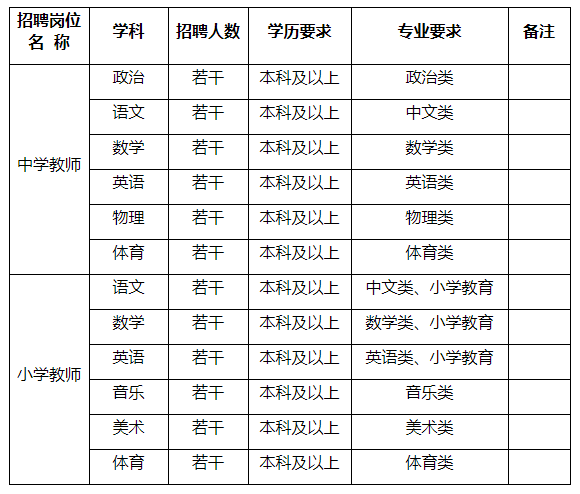 | 招聘岗位名 称 | 学科 | 招聘人数 | 学历要求 | 专业要求 | 备注 |
|---|---|---|---|---|---|
| 中学教师 | 政治 | 若干 | 本科及以上 | 政治类 | |
| | 语文 | 若干 | 本科及以上 | 中文类 | |
| | 数学 | 若干 | 本科及以上 | 数学类 | |
| | 英语 | 若干 | 本科及以上 | 英语类 | |
| | 物理 | 若干 | 本科及以上 | 物理类 | |
| | 体育 | 若干 | 本科及以上 | 体育类 | |
| 小学教师 | 语文 | 若干 | 本科及以上 | 中文类、小学教育 | |
| | 数学 | 若干 | 本科及以上 | 数学类、小学教育 | |
| | 英语 | 若干 | 本科及以上 | 英语类、小学教育 | |
| | 音乐 | 若干 | 本科及以上 | 音乐类 | |
| | 美术 | 若干 | 本科及以上 | 美术类 | |
| | 体育 | 若干 | 本科及以上 | 体育类 | |